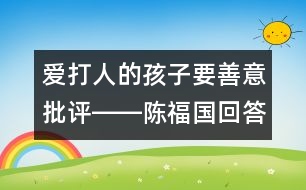 爱打人的孩子要善意批评——陈福国回答